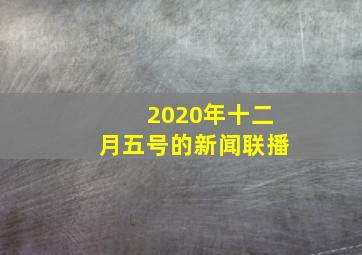 2020年十二月五号的新闻联播